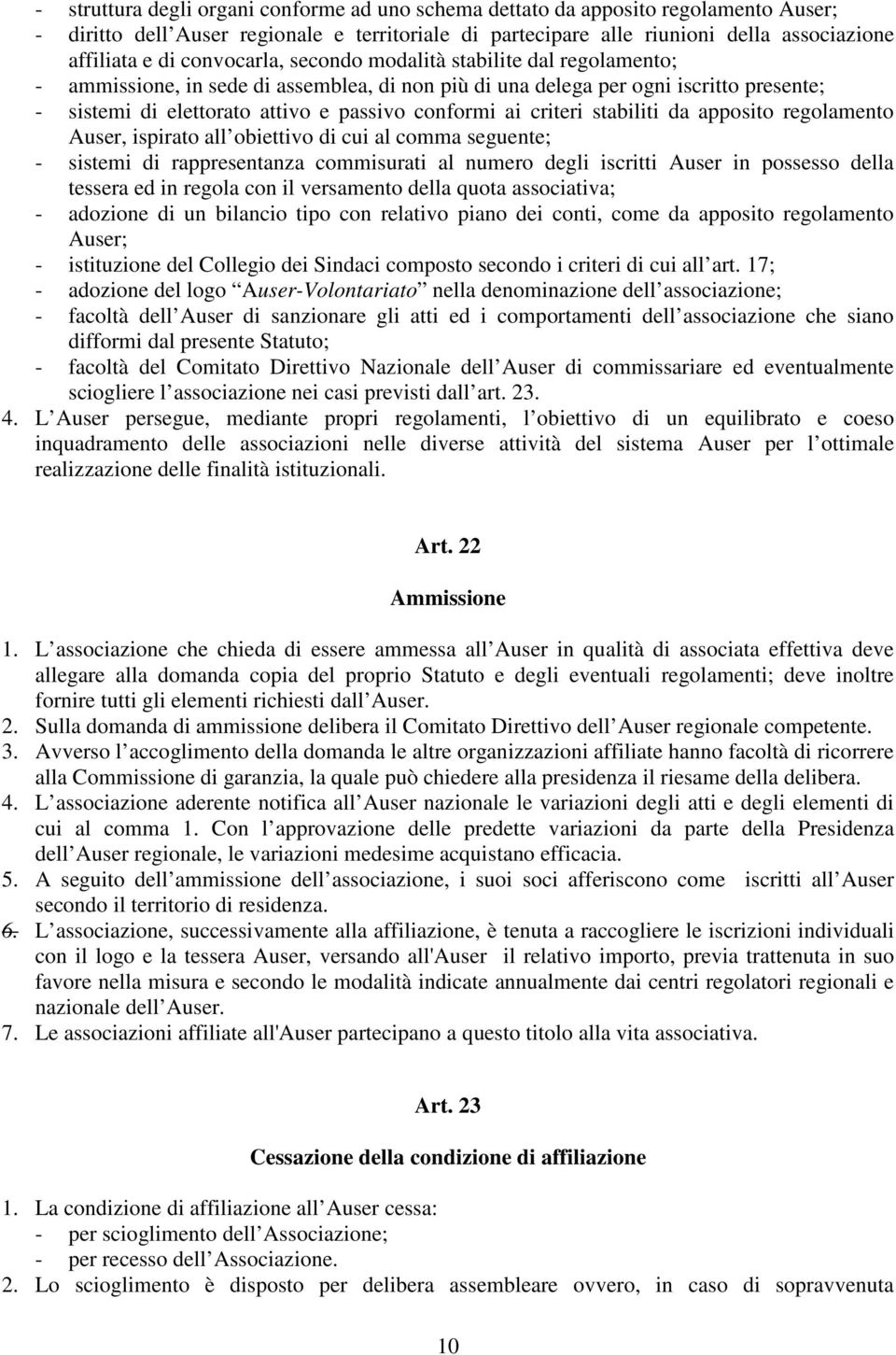 - struttura degli organi conforme ad uno schema dettato da apposito regolamento Auser;
- diritto dell Auser regionale e territoriale di partecipare alle riunioni della associazione affiliata e di convocarla, secondo modalità stabilite dal regolamento;
- ammissione, in sede di assemblea, di non più di una delega per ogni iscritto presente;
- sistemi di elettorato attivo e passivo conformi ai criteri stabiliti da apposito regolamento Auser, ispirato all obiettivo di cui al comma seguente;
- sistemi di rappresentanza commisurati al numero degli iscritti Auser in possesso della tessera ed in regola con il versamento della quota associativa;
- adozione di un bilancio tipo con relativo piano dei conti, come da apposito regolamento Auser;
- istituzione del Collegio dei Sindaci composto secondo i criteri di cui all art. 17;
- adozione del logo Auser-Volontariato nella denominazione dell associazione;
- facoltà dell Auser di sanzionare gli atti ed i comportamenti dell associazione che siano difformi dal presente Statuto;
- facoltà del Comitato Direttivo Nazionale dell Auser di commissariare ed eventualmente sciogliere l associazione nei casi previsti dall art. 23.
4. L Auser persegue, mediante propri regolamenti, l obiettivo di un equilibrato e coeso inquadramento delle associazioni nelle diverse attività del sistema Auser per l ottimale realizzazione delle finalità istituzionali.

Art. 22

Ammissione

1. L associazione che chieda di essere ammessa all Auser in qualità di associata effettiva deve allegare alla domanda copia del proprio Statuto e degli eventuali regolamenti; deve inoltre fornire tutti gli elementi richiesti dall Auser.
2. Sulla domanda di ammissione delibera il Comitato Direttivo dell Auser regionale competente.
3. Avverso l accoglimento della domanda le altre organizzazioni affiliate hanno facoltà di ricorrere alla Commissione di garanzia, la quale può chiedere alla presidenza il riesame della delibera.
4. L associazione aderente notifica all Auser nazionale le variazioni degli atti e degli elementi di cui al comma 1. Con l approvazione delle predette variazioni da parte della Presidenza dell Auser regionale, le variazioni medesime acquistano efficacia.
5. A seguito dell ammissione dell associazione, i suoi soci afferiscono come iscritti all Auser secondo il territorio di residenza.
6. L associazione, successivamente alla affiliazione, è tenuta a raccogliere le iscrizioni individuali con il logo e la tessera Auser, versando all'Auser il relativo importo, previa trattenuta in suo favore nella misura e secondo le modalità indicate annualmente dai centri regolatori regionali e nazionale dell Auser.
7. Le associazioni affiliate all'Auser partecipano a questo titolo alla vita associativa.

Art. 23

Cessazione della condizione di affiliazione

1. La condizione di affiliazione all Auser cessa:
- per scioglimento dell Associazione;
- per recesso dell Associazione.
2. Lo scioglimento è disposto per delibera assembleare ovvero, in caso di sopravvenuta

10